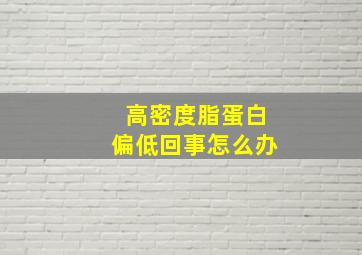 高密度脂蛋白
偏低回事怎么办